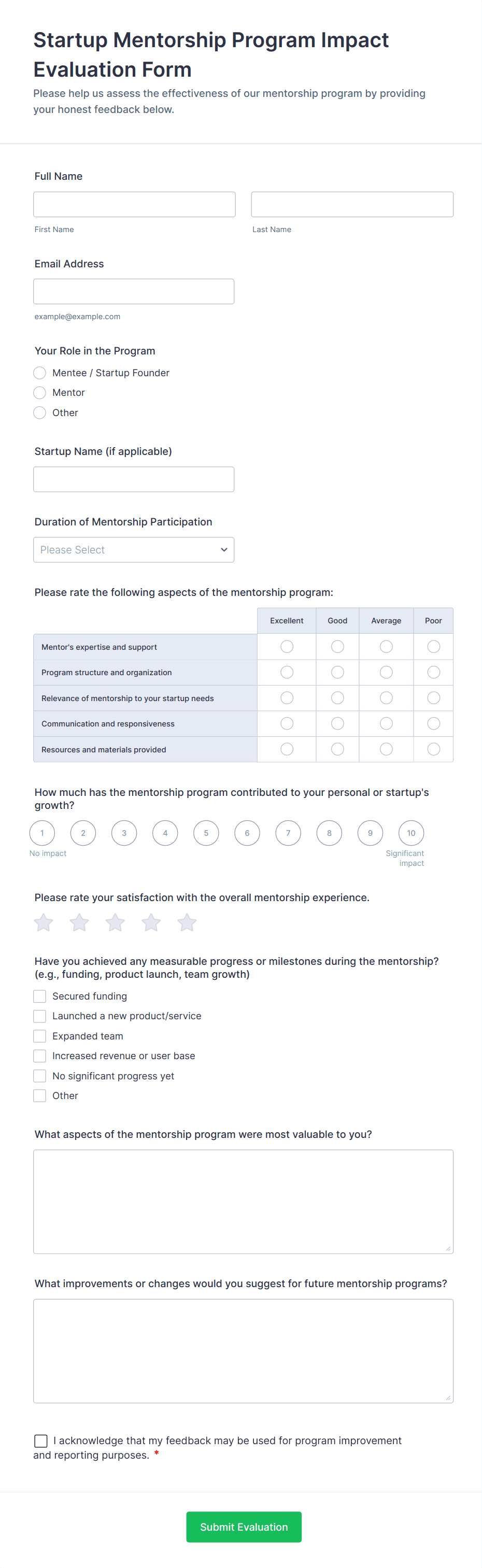 Startup Mentorship Program Impact Evaluation Form

Please help us assess the effectiveness of our mentorship program by providing your honest feedback below.

Full Name

First Name

Last Name

Email Address

example@example.com

Your Role in the Program

Mentee / Startup Founder

Mentor

Other

Startup Name (if applicable)

Duration of Mentorship Participation

Please Select

Please rate the following aspects of the mentorship program:

| | Excellent | Good | Average | Poor |
|---|---|---|---|---|
| Mentor's expertise and support | | | | |
| Program structure and organization | | | | |
| Relevance of mentorship to your startup needs | | | | |
| Communication and responsiveness | | | | |
| Resources and materials provided | | | | |

How much has the mentorship program contributed to your personal or startup's growth?

1 2 3 4 5 6 7 8 9 10

No impact

Significant impact

Please rate your satisfaction with the overall mentorship experience.

Have you achieved any measurable progress or milestones during the mentorship? (e.g., funding, product launch, team growth)

Secured funding

Launched a new product/service

Expanded team

Increased revenue or user base

No significant progress yet

Other

What aspects of the mentorship program were most valuable to you?

What improvements or changes would you suggest for future mentorship programs?

I acknowledge that my feedback may be used for program improvement and reporting purposes. *

Submit Evaluation